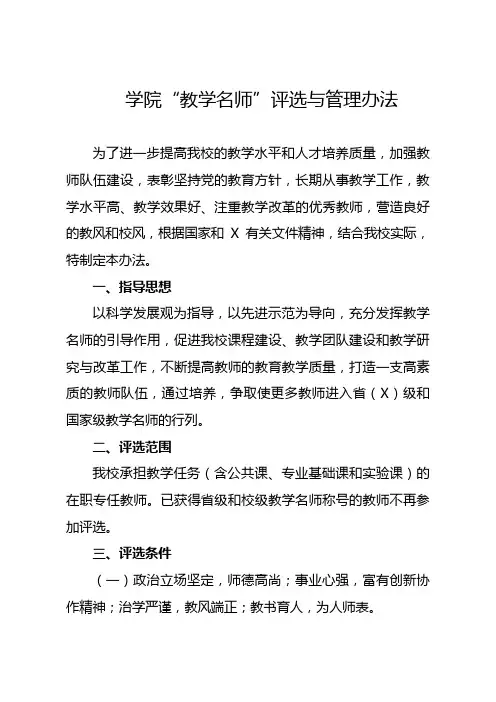 学院“教学名师”评选与管理办法

为了进一步提高我校的教学水平和人才培养质量，加强教师队伍建设，表彰坚持党的教育方针，长期从事教学工作，教学水平高、教学效果好、注重教学改革的优秀教师，营造良好的教风和校风，根据国家和 X 有关文件精神，结合我校实际，特制定本办法。

一、指导思想

以科学发展观为指导，以先进示范为导向，充分发挥教学名师的引导作用，促进我校课程建设、教学团队建设和教学研究与改革工作，不断提高教师的教育教学质量，打造一支高素质的教师队伍，通过培养，争取使更多教师进入省（X）级和国家级教学名师的行列。

二、评选范围

我校承担教学任务（含公共课、专业基础课和实验课）的在职专任教师。已获得省级和校级教学名师称号的教师不再参加评选。

三、评选条件

（一）政治立场坚定，师德高尚；事业心强，富有创新协作精神；治学严谨，教风端正；教书育人，为人师表。